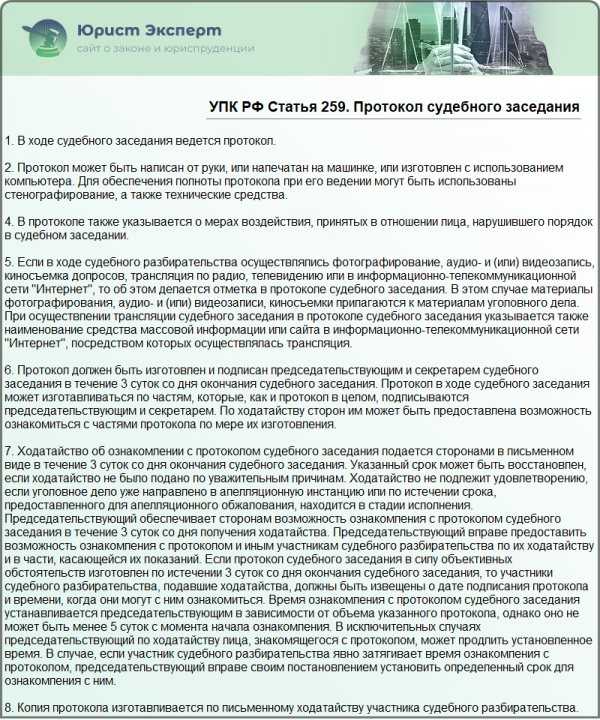 Юрист Эксперт
сайт о законе и юриспруденции

УПК РФ Статья 259. Протокол судебного заседания

1. В ходе судебного заседания ведется протокол.

2. Протокол может быть написан от руки, или напечатан на машинке, или изготовлен с использованием компьютера. Для обеспечения полноты протокола при его ведении могут быть использованы стенографирование, а также технические средства.

4. В протоколе также указывается о мерах воздействия, принятых в отношении лица, нарушившего порядок в судебном заседании.

5. Если в ходе судебного разбирательства осуществлялись фотографирование, аудио- и (или) видеозапись, киносъемка допросов, трансляция по радио, телевидению или в информационно-телекоммуникационной сети "Интернет", то об этом делается отметка в протоколе судебного заседания. В этом случае материалы фотографирования, аудио- и (или) видеозаписи, киносъемки прилагаются к материалам уголовного дела. При осуществлении трансляции судебного заседания в протоколе судебного заседания указывается также наименование средства массовой информации или сайта в информационно-телекоммуникационной сети "Интернет", посредством которых осуществлялась трансляция.

6. Протокол должен быть изготовлен и подписан председательствующим и секретарем судебного заседания в течение 3 суток со дня окончания судебного заседания. Протокол в ходе судебного заседания может изготавливаться по частям, которые, как и протокол в целом, подписываются председательствующим и секретарем. По ходатайству сторон им может быть предоставлена возможность ознакомиться с частями протокола по мере их изготовления.

7. Ходатайство об ознакомлении с протоколом судебного заседания подается сторонами в письменном виде в течение 3 суток со дня окончания судебного заседания. Указанный срок может быть восстановлен, если ходатайство не было подано по уважительным причинам. Ходатайство не подлежит удовлетворению, если уголовное дело уже направлено в апелляционную инстанцию или по истечении срока, предоставленного для апелляционного обжалования, находится в стадии исполнения. Председательствующий обеспечивает сторонам возможность ознакомления с протоколом судебного заседания в течение 3 суток со дня получения ходатайства. Председательствующий вправе предоставить возможность ознакомления с протоколом и иным участникам судебного разбирательства по их ходатайству и в части, касающейся их показаний. Если протокол судебного заседания в силу объективных обстоятельств изготовлен по истечении 3 суток со дня окончания судебного заседания, то участники судебного разбирательства, подавшие ходатайства, должны быть извещены о дате подписания протокола и времени, когда они могут с ним ознакомиться. Время ознакомления с протоколом судебного заседания устанавливается председательствующим в зависимости от объема указанного протокола, однако оно не может быть менее 5 суток с момента начала ознакомления. В исключительных случаях председательствующий по ходатайству лица, знакомящегося с протоколом, может продлить установленное время. В случае, если участник судебного разбирательства явно затягивает время ознакомления с протоколом, председательствующий вправе своим постановлением установить определенный срок для ознакомления с ним.

8. Копия протокола изготавливается по письменному ходатайству участника судебного разбирательства.